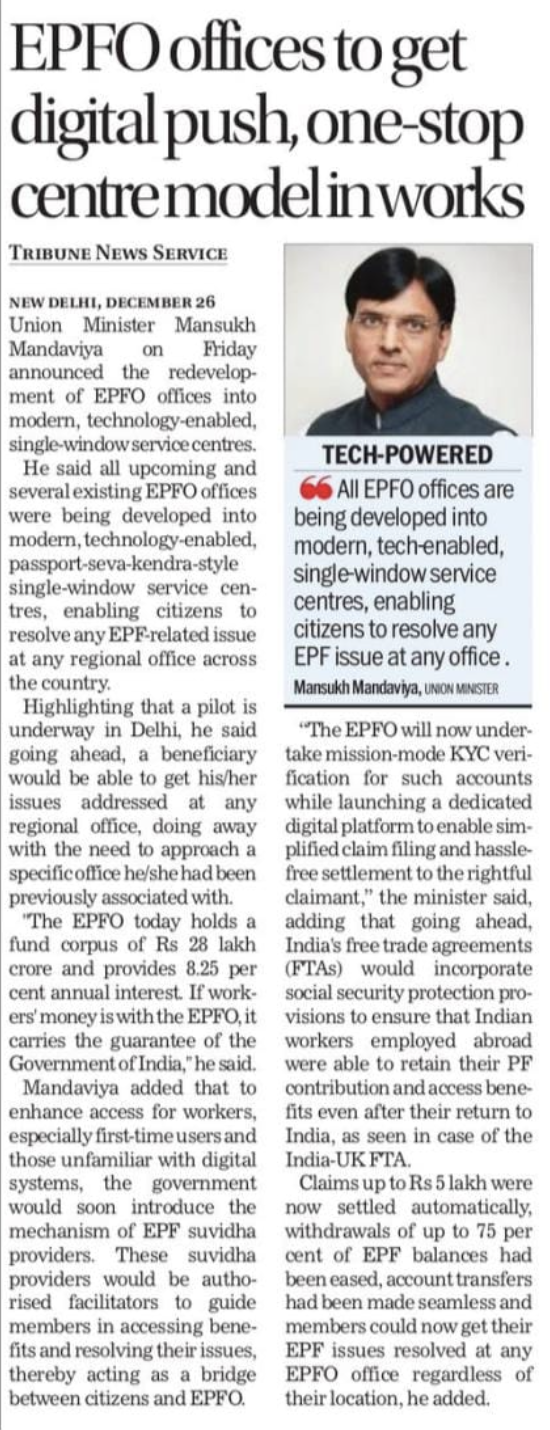 EPFO offices to get digital push, one-stop centre model in works

TRIBUNE NEWS SERVICE

NEW DELHI, DECEMBER 26
Union Minister Mansukh Mandaviya on Friday announced the redevelopment of EPFO offices into modern, technology-enabled, single-window service centres.

He said all upcoming and several existing EPFO offices were being developed into modern, technology-enabled, passport-seva-kendra-style single-window service centres, enabling citizens to resolve any EPF-related issue at any regional office across the country.

Highlighting that a pilot is underway in Delhi, he said going ahead, a beneficiary would be able to get his/her issues addressed at any regional office, doing away with the need to approach a specific office he/she had been previously associated with.

"The EPFO today holds a fund corpus of Rs 28 lakh crore and provides 8.25 per cent annual interest. If workers' money is with the EPFO, it carries the guarantee of the Government of India," he said.

Mandaviya added that to enhance access for workers, especially first-time users and those unfamiliar with digital systems, the government would soon introduce the mechanism of EPF suvidha providers. These suvidha providers would be authorised facilitators to guide members in accessing benefits and resolving their issues, thereby acting as a bridge between citizens and EPFO.

TECH-POWERED

All EPFO offices are being developed into modern, tech-enabled, single-window service centres, enabling citizens to resolve any EPF issue at any office.
Mansukh Mandaviya, UNION MINISTER

"The EPFO will now undertake mission-mode KYC verification for such accounts while launching a dedicated digital platform to enable simplified claim filing and hassle-free settlement to the rightful claimant," the minister said, adding that going ahead, India's free trade agreements (FTAs) would incorporate social security protection provisions to ensure that Indian workers employed abroad were able to retain their PF contribution and access benefits even after their return to India, as seen in case of the India-UK FTA.

Claims up to Rs 5 lakh were now settled automatically, withdrawals of up to 75 per cent of EPF balances had been eased, account transfers had been made seamless and members could now get their EPF issues resolved at any EPFO office regardless of their location, he added.